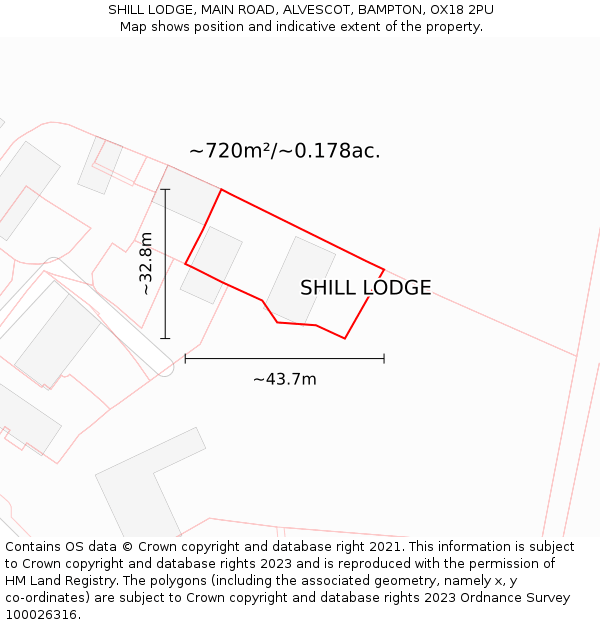 SHILL LODGE, MAIN ROAD, ALVESCOT, BAMPTON, OX18 2PU
Map shows position and indicative extent of the property.

~720m²/~0.178ac.

~32.8m

SHILL LODGE

~43.7m

Contains OS data © Crown copyright and database right 2021. This information is subject to Crown copyright and database rights 2023 and is reproduced with the permission of HM Land Registry. The polygons (including the associated geometry, namely x, y co-ordinates) are subject to Crown copyright and database rights 2023 Ordnance Survey 100026316.